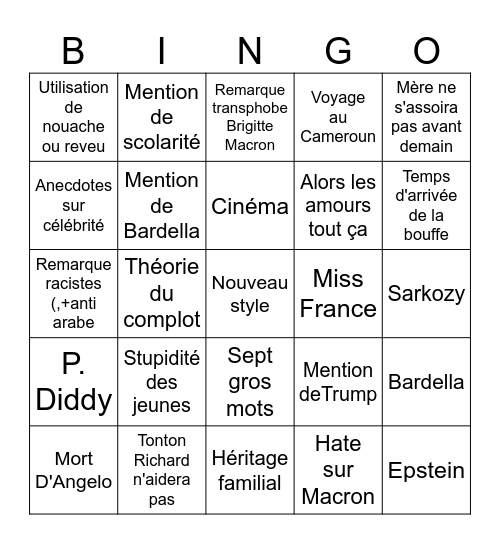 | B | I | N | G | O |
|---|---|---|---|---|
| Utilisation de nouache ou reveu | Mention de scolarité | Remarque transphobe Brigitte Macron | Voyage au Cameroun | Mère ne s'assoira pas avant demain |
| Anecdotes sur célébrité | Mention de Bardella | Cinéma | Alors les amours tout ça | Temps d'arrivée de la bouffe |
| Remarque racistes (,+anti arabe | Théorie du complot | Nouveau style | Miss France | Sarkozy |
| P. Diddy | Stupidité des jeunes | Sept gros mots | Mention deTrump | Bardella |
| Mort D'Angelo | Tonton Richard n'aidera pas | Héritage familial | Hate sur Macron | Epstein |